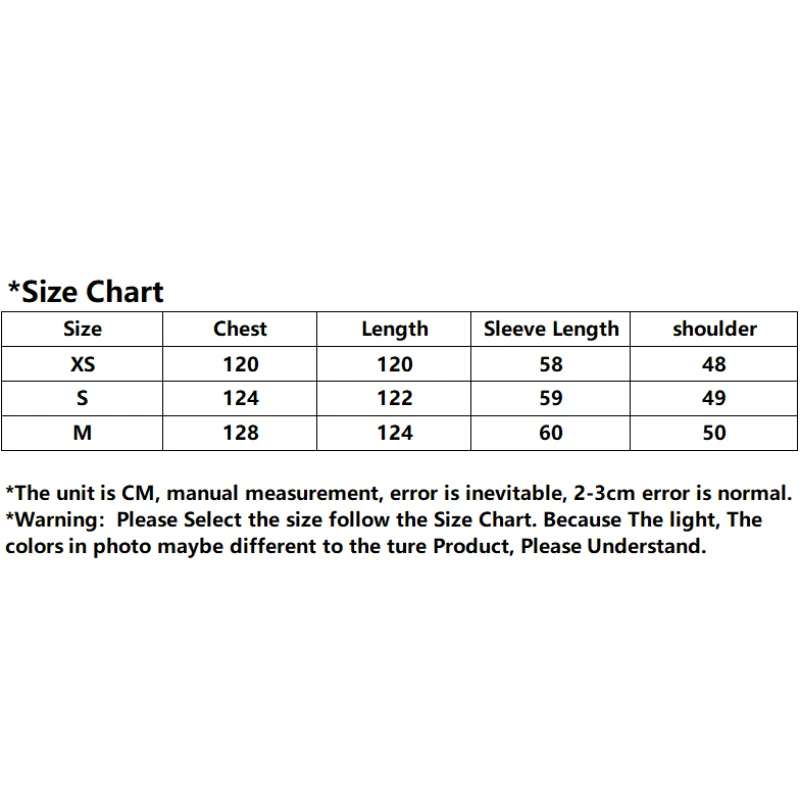 *Size Chart

| Size | Chest | Length | Sleeve Length | shoulder |
|---|---|---|---|---|
| XS | 120 | 120 | 58 | 48 |
| S | 124 | 122 | 59 | 49 |
| M | 128 | 124 | 60 | 50 |

*The unit is CM, manual measurement, error is inevitable, 2-3cm error is normal.
*Warning: Please Select the size follow the Size Chart. Because The light, The colors in photo maybe different to the ture Product, Please Understand.